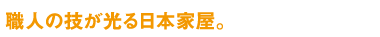 職人の技が光る日本家屋。